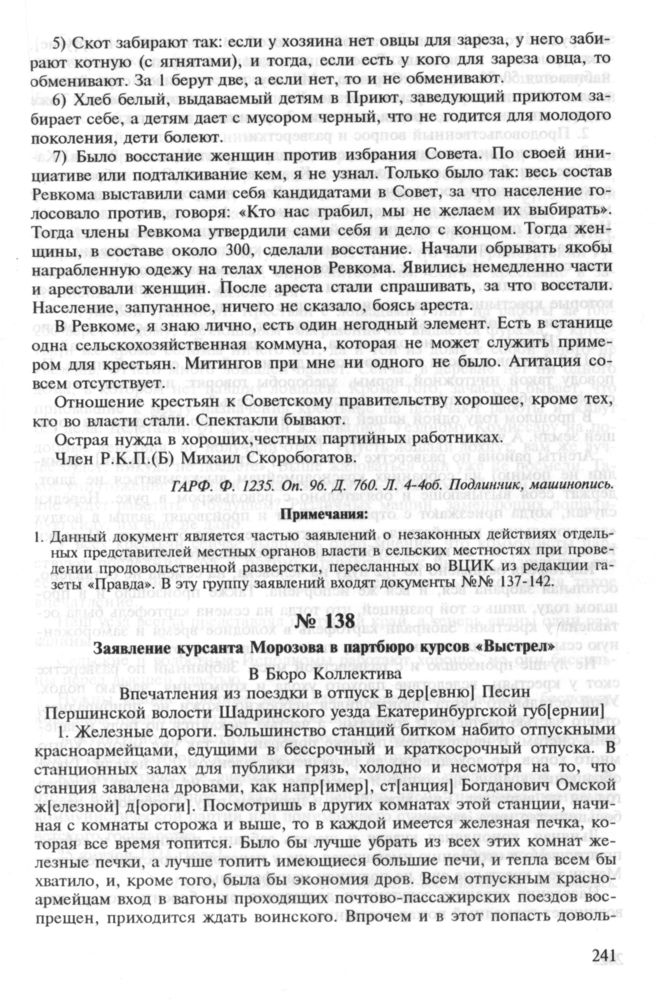 5) Скот забирают так: если у хозяина нет овцы для зареза, у него забирают котную (с ягнятами), и тогда, если есть у кого для зареза овца, то обменивают. За 1 берут две, а если нет, то и не обменивают.

6) Хлеб белый, выдаваемый детям в Приют, заведующий приютом забирает себе, а детям дает с мусором черный, что не годится для молодого поколения, дети болеют.

7) Было восстание женщин против избрания Совета. По своей инициативе или подталкивание кем, я не узнал. Только было так: весь состав Ревкома выставили сами себя кандидатами в Совет, за что население голосовало против, говоря: «Кто нас грабил, мы не желаем их выбирать». Тогда члены Ревкома утвердили сами себя и дело с концом. Тогда женщины, в составе около 300, сделали восстание. Начали обрывать якобы награбленную одежу на телах членов Ревкома. Явились немедленно части и арестовали женщин. После ареста стали спрашивать, за что восстали. Население, запуганное, ничего не сказало, боясь ареста.

В Ревкоме, я знаю лично, есть один негодный элемент. Есть в станице одна сельскохозяйственная коммуна, которая не может служить примером для крестьян. Митингов при мне ни одного не было. Агитация совсем отсутствует.

Отношение крестьян к Советскому правительству хорошее, кроме тех, кто во власти стали. Спектакли бывают.

Острая нужда в хороших,честных партийных работниках.

Член Р.К.П.(Б) Михаил Скоробогатов.

ГАРФ. Ф. 1235. Оп. 96. Д. 760. Л. 4-4об. Подлинник, машинопись.

Примечания:

1. Данный документ является частью заявлений о незаконных действиях отдельных представителей местных органов власти в сельских местностях при проведении продовольственной разверстки, пересланных во ВЦИК из редакции газеты «Правда». В эту группу заявлений входят документы №№ 137-142.

№ 138

Заявление курсанта Морозова в партбюро курсов «Выстрел»

В Бюро Коллектива

Впечатления из поездки в отпуск в дер[евню] Песин

Першинской волости Шадринского уезда Екатеринбургской губ[ернии]

1. Железные дороги. Большинство станций битком набито отпускными красноармейцами, едущими в бессрочный и краткосрочный отпуска. В станционных залах для публики грязь, холодно и несмотря на то, что станция завалена дровами, как напр[имер], ст[анция] Богданович Омской ж[елезной] д[ороги]. Посмотришь в других комнатах этой станции, начиная с комнаты сторожа и выше, то в каждой имеется железная печка, которая все время топится. Было бы лучше убрать из всех этих комнат железные печки, а лучше топить имеющиеся большие печи, и тепла всем бы хватило, и, кроме того, была бы экономия дров. Всем отпускным красноармейцам вход в вагоны проходящих почтово-пассажирских поездов воспрещен, приходится ждать воинского. Впрочем и в этот попасть доволь-

241